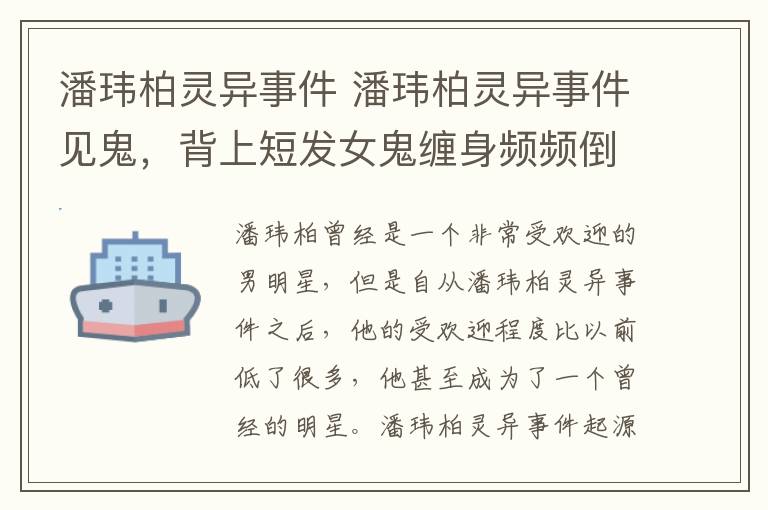 潘玮柏灵异事件 潘玮柏灵异事件见鬼，背上短发女鬼缠身频频倒

潘玮柏曾经是一个非常受欢迎的男明星，但是自从潘玮柏灵异事件之后，他的受欢迎程度比以前低了很多，他甚至成为了一个曾经的明星。潘玮柏灵异事件起源